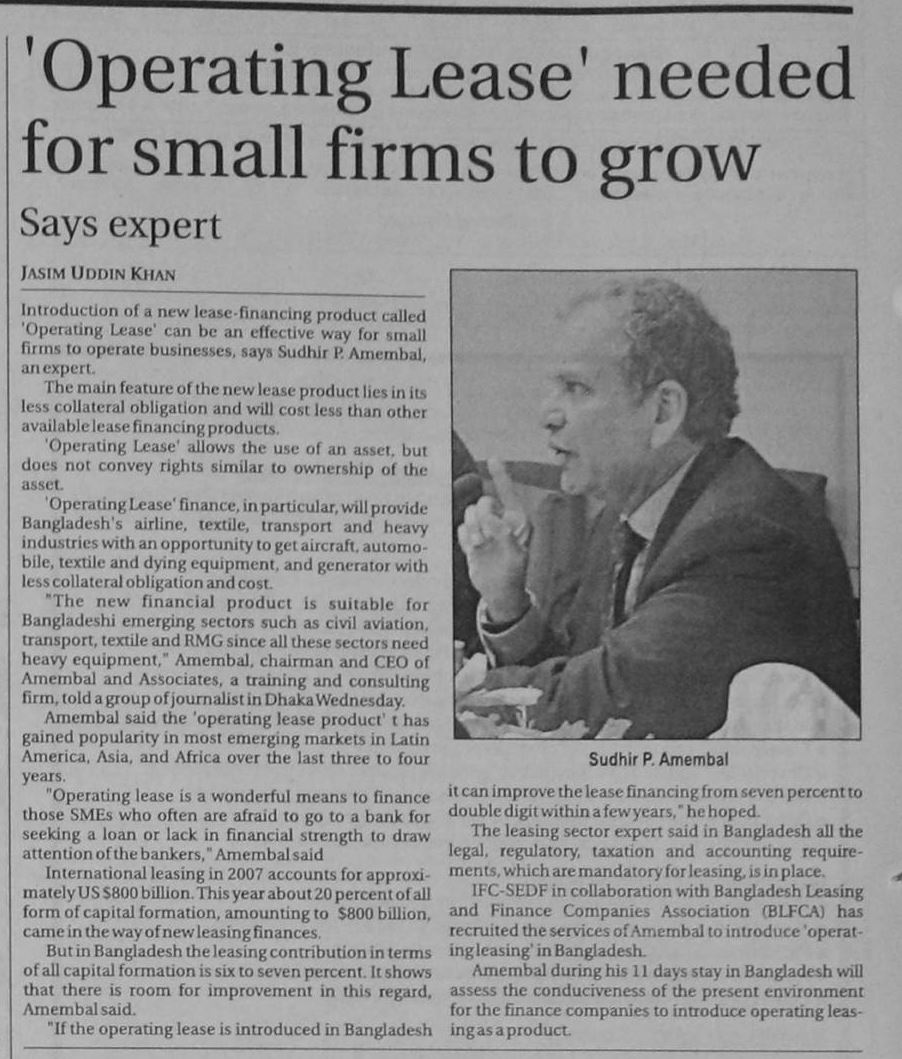 'Operating Lease' needed for small firms to grow

Says expert

JASIM UDDIN KHAN

Introduction of a new lease-financing product called 'Operating Lease' can be an effective way for small firms to operate businesses, says Sudhir P. Amembal, an expert.

The main feature of the new lease product lies in its less collateral obligation and will cost less than other available lease financing products.

'Operating Lease' allows the use of an asset, but does not convey rights similar to ownership of the asset.

'Operating Lease' finance, in particular, will provide Bangladesh's airline, textile, transport and heavy industries with an opportunity to get aircraft, automobile, textile and dying equipment, and generator with less collateral obligation and cost.

"The new financial product is suitable for Bangladeshi emerging sectors such as civil aviation, transport, textile and RMG since all these sectors need heavy equipment," Amembal, chairman and CEO of Amembal and Associates, a training and consulting firm, told a group of journalist in Dhaka Wednesday.

Amembal said the 'operating lease product' t has gained popularity in most emerging markets in Latin America, Asia, and Africa over the last three to four years.

"Operating lease is a wonderful means to finance those SMEs who often are afraid to go to a bank for seeking a loan or lack in financial strength to draw attention of the bankers," Amembal said

International leasing in 2007 accounts for approximately US $800 billion. This year about 20 percent of all form of capital formation, amounting to $800 billion, came in the way of new leasing finances.

But in Bangladesh the leasing contribution in terms of all capital formation is six to seven percent. It shows that there is room for improvement in this regard, Amembal said.

"If the operating lease is introduced in Bangladesh it can improve the lease financing from seven percent to double digit within a few years," he hoped.

The leasing sector expert said in Bangladesh all the legal, regulatory, taxation and accounting requirements, which are mandatory for leasing, is in place.

IFC-SEDF in collaboration with Bangladesh Leasing and Finance Companies Association (BLFCA) has recruited the services of Amembal to introduce 'operating leasing' in Bangladesh.

Amembal during his 11 days stay in Bangladesh will assess the conduciveness of the present environment for the finance companies to introduce operating leasing as a product.

Sudhir P. Amembal